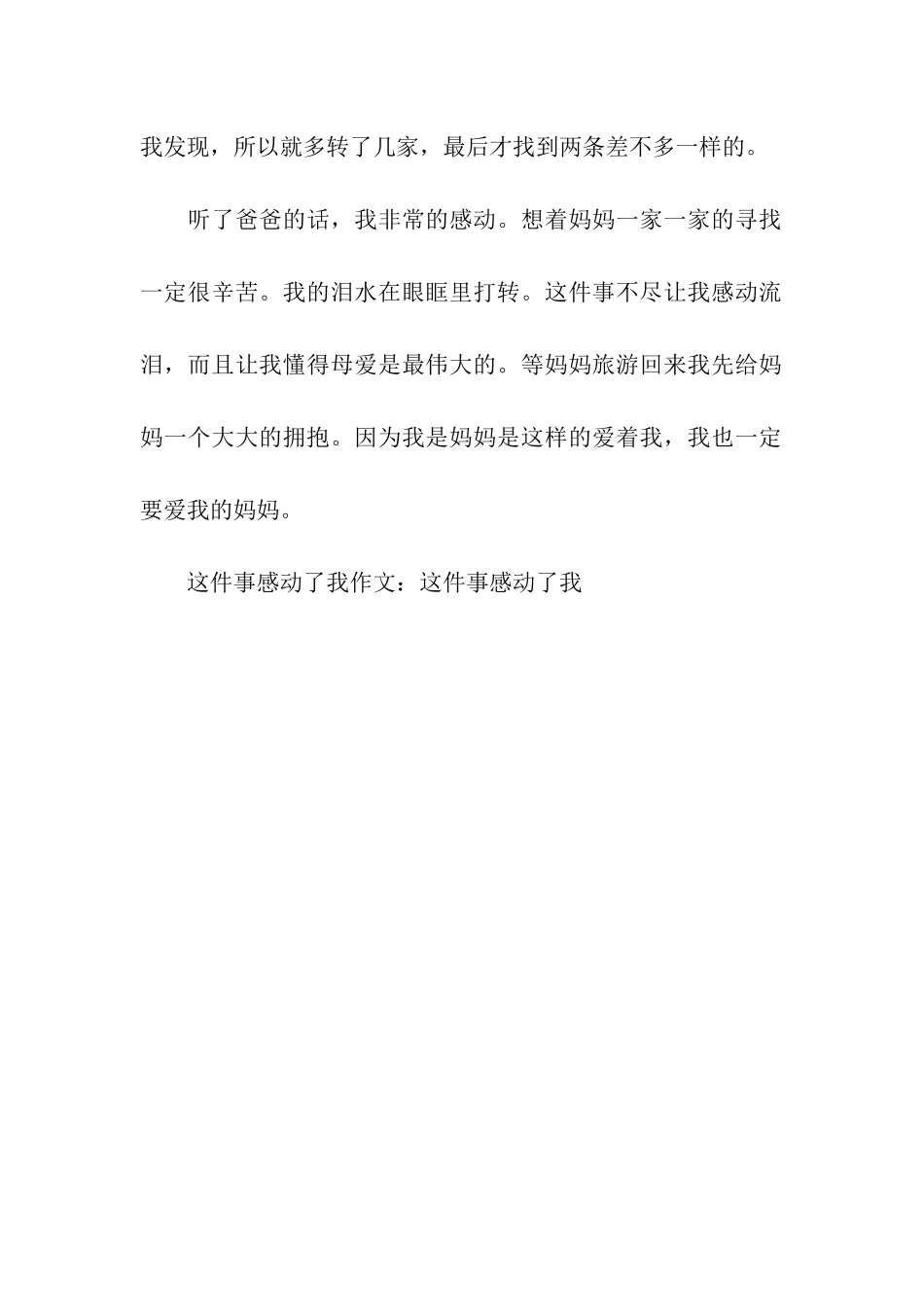 我发现，所以就多转了几家，最后才找到两条差不多一样的。

听了爸爸的话，我非常的感动。想着妈妈一家一家的寻找一定很辛苦。我的泪水在眼眶里打转。这件事不尽让我感动流泪，而且让我懂得母爱是最伟大的。等妈妈旅游回来我先给妈妈一个大大的拥抱。因为我是妈妈是这样的爱着我，我也一定要爱我的妈妈。

这件事感动了我作文：这件事感动了我